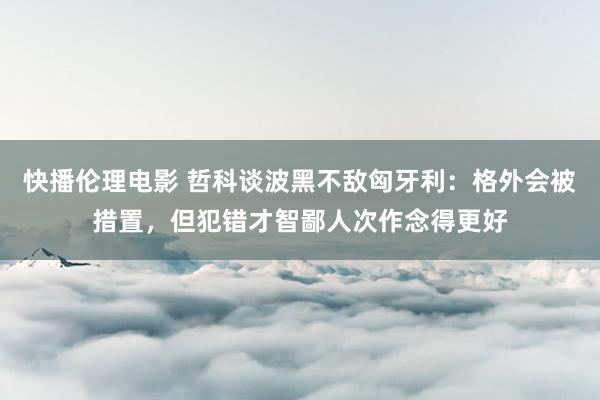 快播伦理电影 哲科谈波黑不敌匈牙利：格外会被措置，但犯错才智鄙人次作念得更好